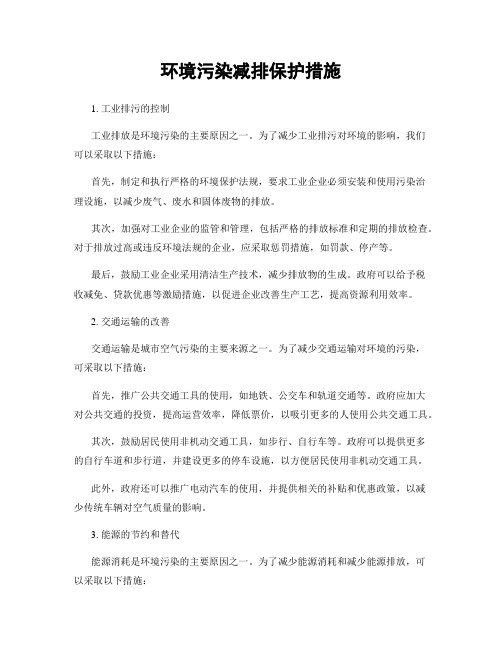 环境污染减排保护措施

1. 工业排污的控制

工业排放是环境污染的主要原因之一。为了减少工业排污对环境的影响，我们可以采取以下措施：

首先，制定和执行严格的环境保护法规，要求工业企业必须安装和使用污染治理设施，以减少废气、废水和固体废物的排放。

其次，加强对工业企业的监管和管理，包括严格的排放标准和定期的排放检查。对于排放过高或违反环境法规的企业，应采取惩罚措施，如罚款、停产等。

最后，鼓励工业企业采用清洁生产技术，减少排放物的生成。政府可以给予税收减免、贷款优惠等激励措施，以促进企业改善生产工艺，提高资源利用效率。

2. 交通运输的改善

交通运输是城市空气污染的主要来源之一。为了减少交通运输对环境的污染，可采取以下措施：

首先，推广公共交通工具的使用，如地铁、公交车和轨道交通等。政府应加大对公共交通的投资，提高运营效率，降低票价，以吸引更多的人使用公共交通工具。

其次，鼓励居民使用非机动交通工具，如步行、自行车等。政府可以提供更多的自行车道和步行道，并建设更多的停车设施，以方便居民使用非机动交通工具。

此外，政府还可以推广电动汽车的使用，并提供相关的补贴和优惠政策，以减少传统车辆对空气质量的影响。

3. 能源的节约和替代

能源消耗是环境污染的主要原因之一。为了减少能源消耗和减少能源排放，可以采取以下措施：